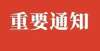 重要通知